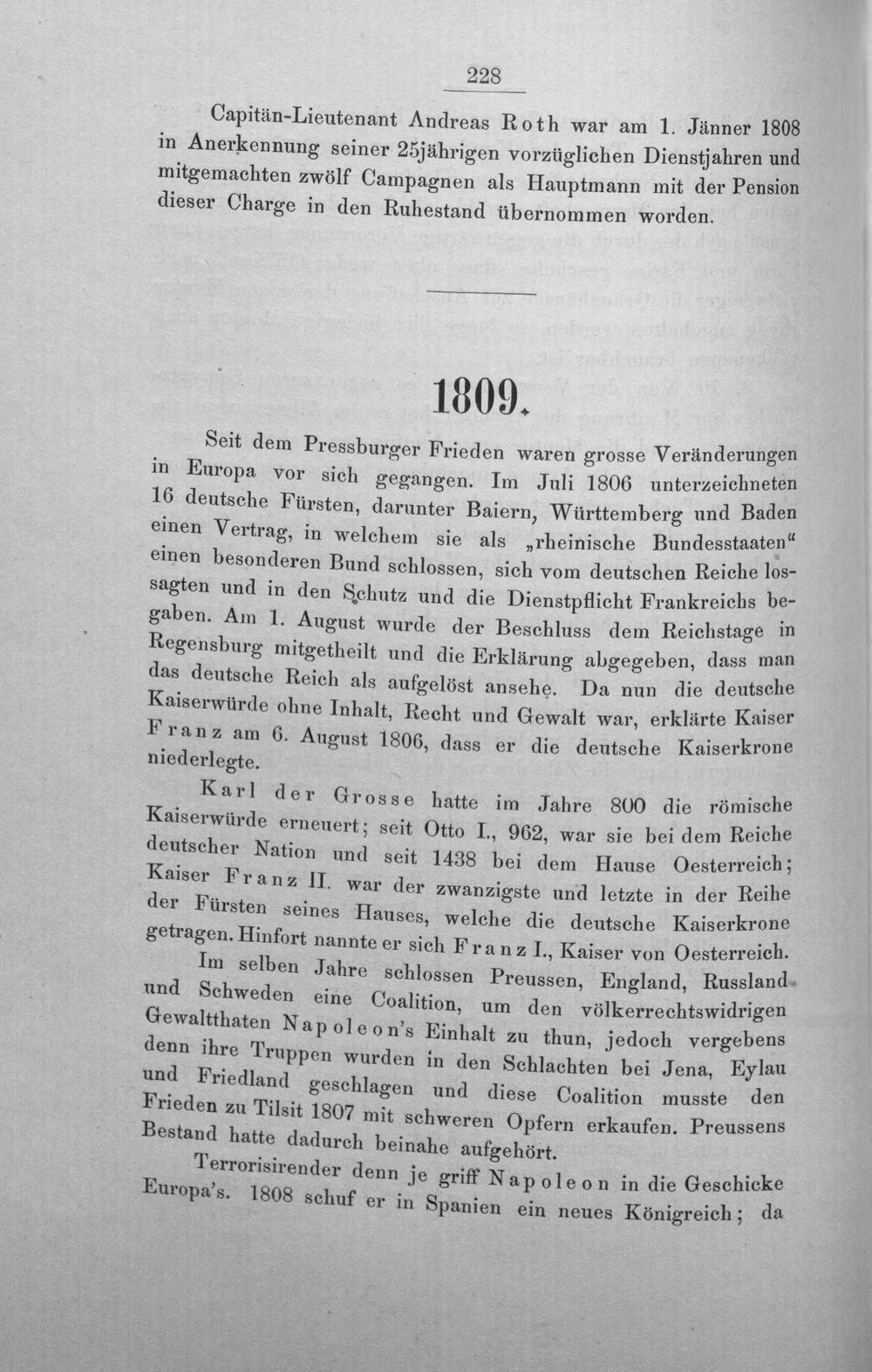 228

Capitän-Lieutenant Andreas Roth war am 1. Jänner 1808 in Anerkennung seiner 25jährigen vorzüglichen Dienstjahren und mitgemachten zwölf Campagnen als Hauptmann mit der Pension dieser Charge in den Ruhestand übernommen worden.

1809.

Seit dem Pressburger Frieden waren grosse Veränderungen in Europa vor sich gegangen. Im Juli 1806 unterzeichneten 16 deutsche Fürsten, darunter Baiern, Württemberg und Baden einen Vertrag, in welchem sie als „rheinische Bundesstaaten“ einen besonderen Bund schlossen, sich vom deutschen Reiche lossagten und in den Schutz und die Dienstpflicht Frankreichs begaben. Am 1. August wurde der Beschluss dem Reichstage in Regensburg mitgetheilt und die Erklärung abgegeben, dass man das deutsche Reich als aufgelöst ansehe. Da nun die deutsche Kaiserwürde ohne Inhalt, Recht und Gewalt war, erklärte Kaiser Franz am 6. August 1806, dass er die deutsche Kaiserkrone niederlegte.

Karl der Grosse hatte im Jahre 800 die römische Kaiserwürde erneuert; seit Otto I., 962, war sie bei dem Reiche deutscher Nation und seit 1438 bei dem Hause Oesterreich; Kaiser Franz II. war der zwanzigste und letzte in der Reihe der Fürsten seines Hauses, welche die deutsche Kaiserkrone getragen. Hinfort nannte er sich Franz I., Kaiser von Oesterreich.

Im selben Jahre schlossen Preussen, England, Russland und Schweden eine Coalition, um den völkerrechtswidrigen Gewaltthaten Napoleon's Einhalt zu thun, jedoch vergebens denn ihre Truppen wurden in den Schlachten bei Jena, Eylau und Friedland geschlagen und diese Coalition musste den Frieden zu Tilsit 1807 mit schweren Opfern erkaufen. Preussens Bestand hatte dadurch beinahe aufgehört.

Terrorisirender denn je griff Napoleon in die Geschicke Europa's. 1808 schuf er in Spanien ein neues Königreich; da